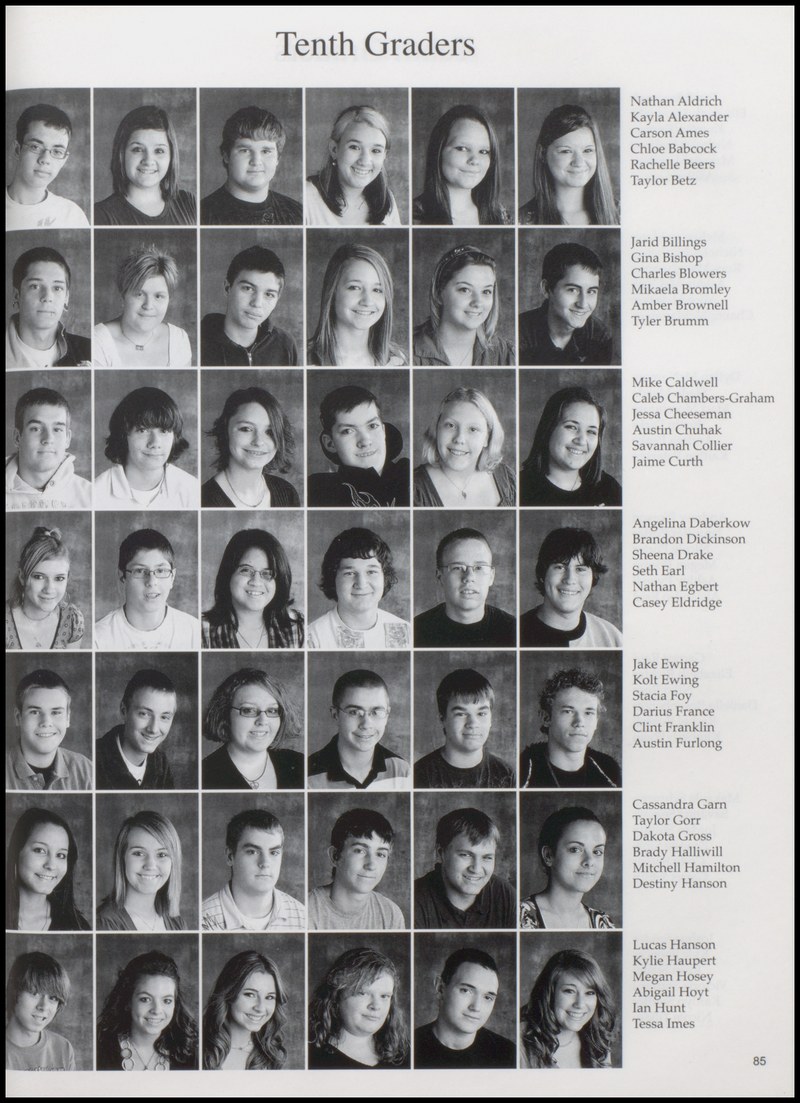 Tenth Graders

Nathan Aldrich
Kayla Alexander
Carson Ames
Chloe Babcock
Rachelle Beers
Taylor Betz

Jarid Billings
Gina Bishop
Charles Blowers
Mikaela Bromley
Amber Brownell
Tyler Brumm

Mike Caldwell
Caleb Chambers-Graham
Jessa Cheeseman
Austin Chuhak
Savannah Collier
Jaime Curth

Angelina Daberkow
Brandon Dickinson
Sheena Drake
Seth Earl
Nathan Egbert
Casey Eldridge

Jake Ewing
Kolt Ewing
Stacia Foy
Darius France
Clint Franklin
Austin Furlong

Cassandra Garn
Taylor Gorr
Dakota Gross
Brady Halliwill
Mitchell Hamilton
Destiny Hanson

Lucas Hanson
Kylie Haupert
Megan Hosey
Abigail Hoyt
Ian Hunt
Tessa Imes

85